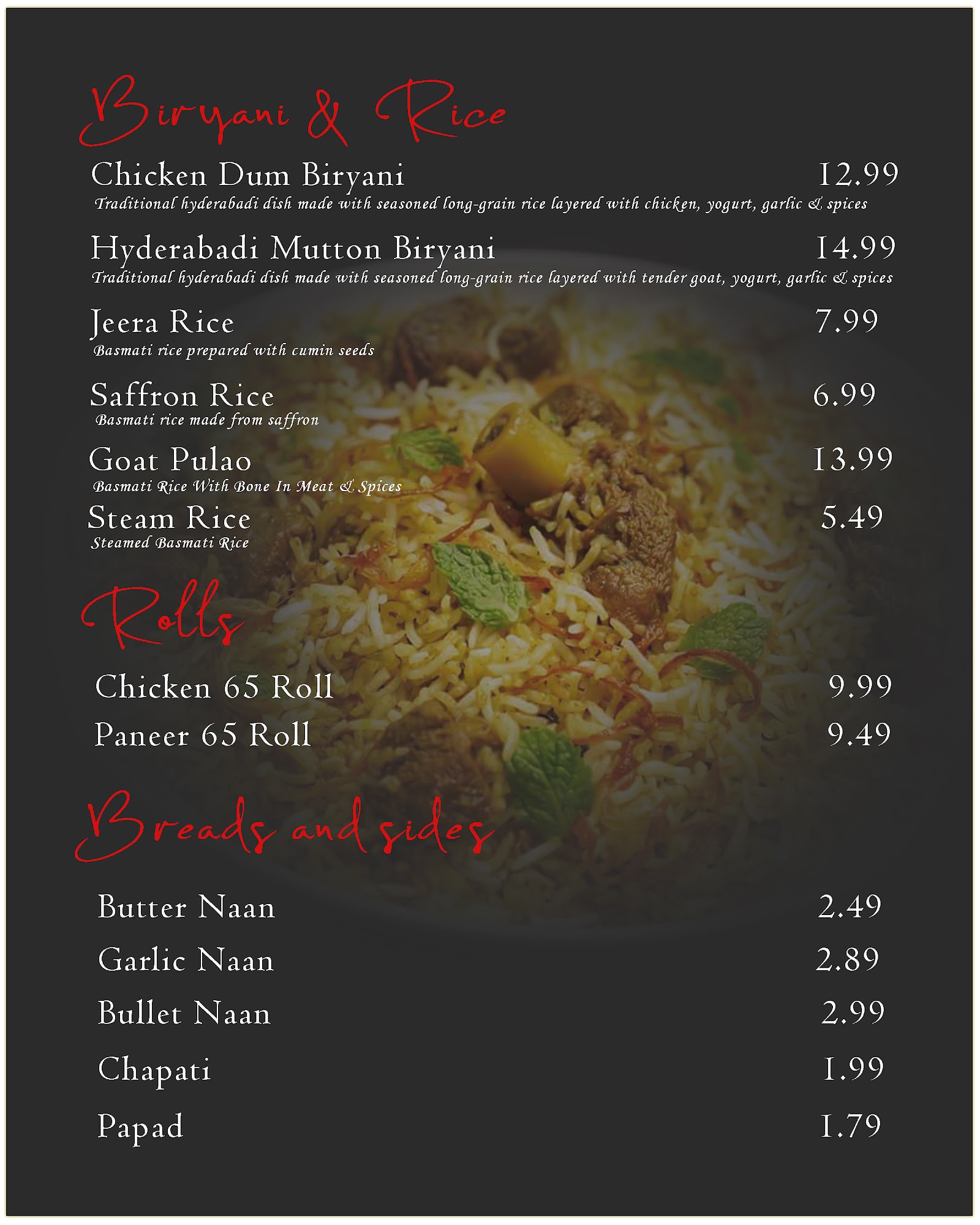 Biryani & Rice

Chicken Dum Biryani 12.99
Traditional hyderabadi dish made with seasoned long-grain rice layered with chicken, yogurt, garlic & spices

Hyderabadi Mutton Biryani 14.99
Traditional hyderabadi dish made with seasoned long-grain rice layered with tender goat, yogurt, garlic & spices

Jeera Rice 7.99
Basmati rice prepared with cumin seeds

Saffron Rice 6.99
Basmati rice made from saffron

Goat Pulao 13.99
Basmati Rice With Bone In Meat & Spices

Steam Rice 5.49
Steamed Basmati Rice

Rolls

Chicken 65 Roll 9.99

Paneer 65 Roll 9.49

Breads and sides

Butter Naan 2.49

Garlic Naan 2.89

Bullet Naan 2.99

Chapati 1.99

Papad 1.79